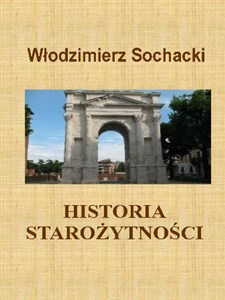 Włodzimierz Sochacki

HISTORIA
STAROŻYTNOŚCI